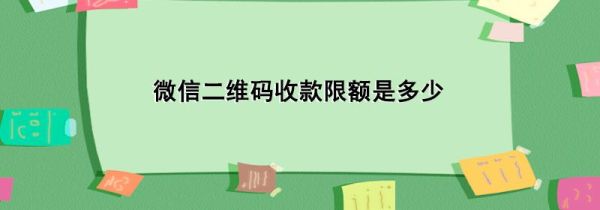 微信二维码收款限额是多少